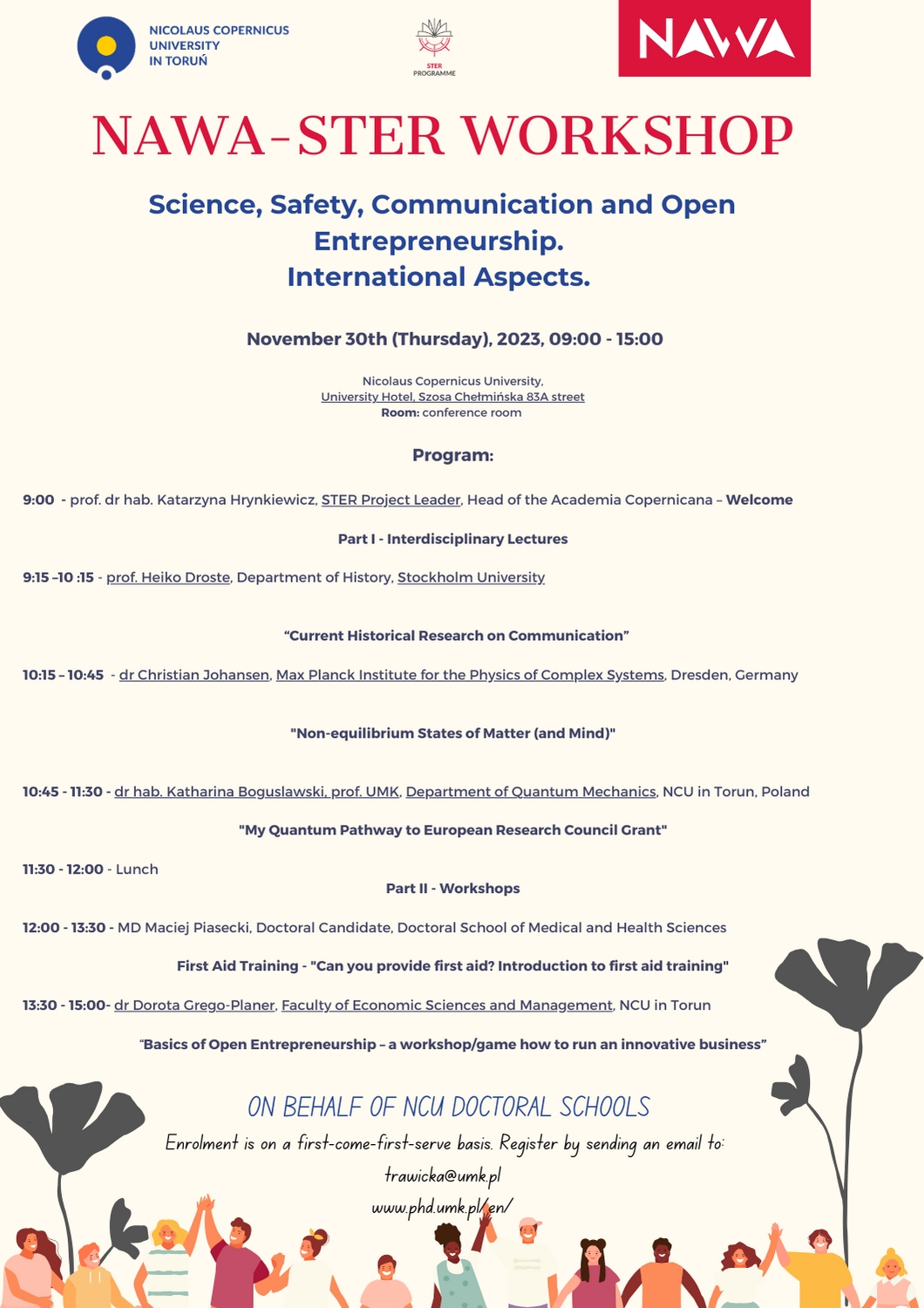 NICOLAUS COPERNICUS UNIVERSITY IN TORUŃ

STER PROGRAMME

NAWA

NAWA-STER WORKSHOP

Science, Safety, Communication and Open Entrepreneurship. International Aspects.

November 30th (Thursday), 2023, 09:00 - 15:00

Nicolaus Copernicus University, University Hotel, Szosa Chełmińska 83A street
Room: conference room

Program:

9:00 - prof. dr hab. Katarzyna Hrynkiewicz, STER Project Leader, Head of the Academia Copernicana – Welcome

Part I - Interdisciplinary Lectures

9:15 –10 :15 - prof. Heiko Droste, Department of History, Stockholm University

“Current Historical Research on Communication”

10:15 – 10:45 - dr Christian Johansen, Max Planck Institute for the Physics of Complex Systems, Dresden, Germany

"Non-equilibrium States of Matter (and Mind)"

10:45 - 11:30 - dr hab. Katharina Boguslawski, prof. UMK, Department of Quantum Mechanics, NCU in Torun, Poland

"My Quantum Pathway to European Research Council Grant"

11:30 - 12:00 - Lunch

Part II - Workshops

12:00 - 13:30 - MD Maciej Piasecki, Doctoral Candidate, Doctoral School of Medical and Health Sciences

First Aid Training - "Can you provide first aid? Introduction to first aid training"

13:30 - 15:00- dr Dorota Grego-Planer, Faculty of Economic Sciences and Management, NCU in Torun

“Basics of Open Entrepreneurship – a workshop/game how to run an innovative business”

ON BEHALF OF NCU DOCTORAL SCHOOLS

Enrolment is on a first-come-first-serve basis. Register by sending an email to:

trawicka@umk.pl

www.phd.umk.pl/en/